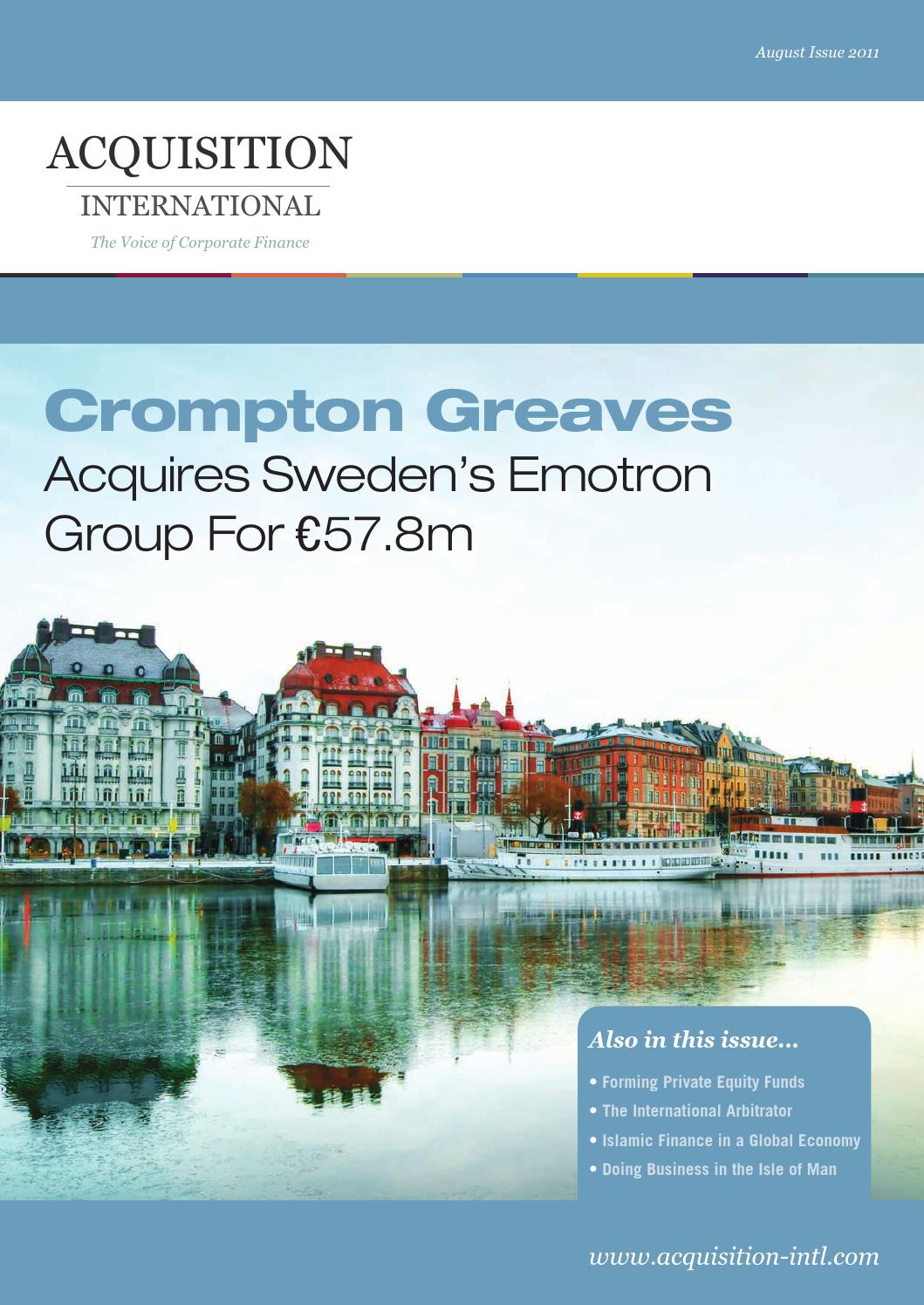 August Issue 2011

ACQUISITION

INTERNATIONAL

The Voice of Corporate Finance

Crompton Greaves

Acquires Sweden's Emotron Group For €57.8m

Also in this issue...

• Forming Private Equity Funds
• The International Arbitrator
• Islamic Finance in a Global Economy
• Doing Business in the Isle of Man

www.acquisition-intl.com